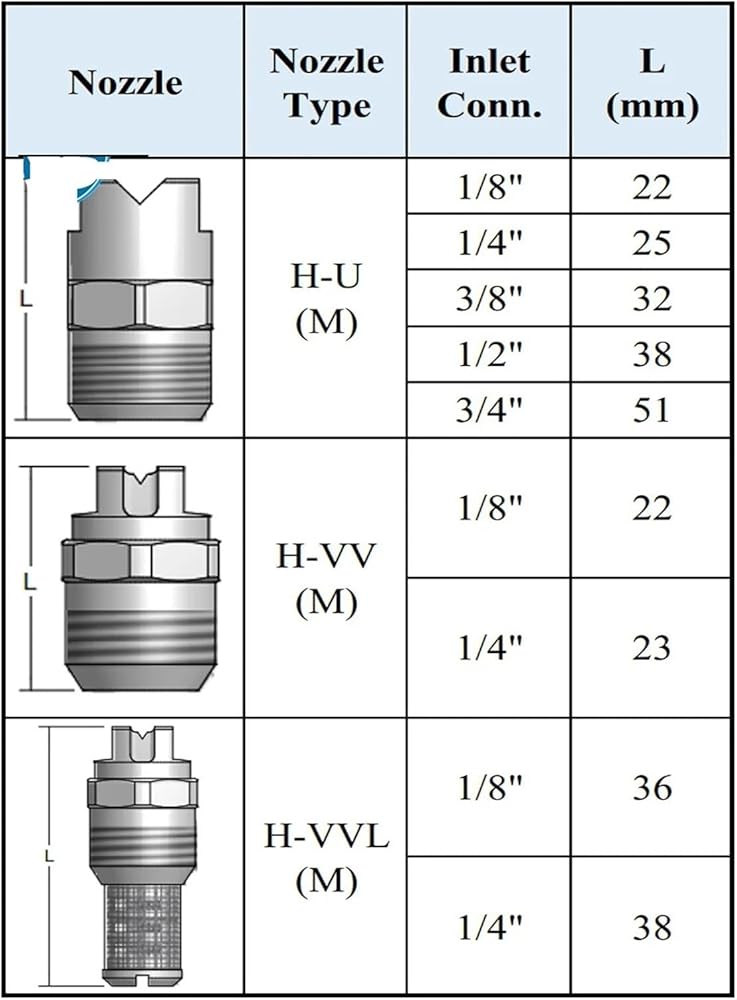 | Nozzle | Nozzle Type | Inlet Conn. | L (mm) |
|---|---|---|---|
| L | H-U (M) | 1/8" | 22 |
| | | 1/4" | 25 |
| | | 3/8" | 32 |
| | | 1/2" | 38 |
| | | 3/4" | 51 |
| L | H-VV (M) | 1/8" | 22 |
| | | 1/4" | 23 |
| L | H-VVL (M) | 1/8" | 36 |
| | | 1/4" | 38 |